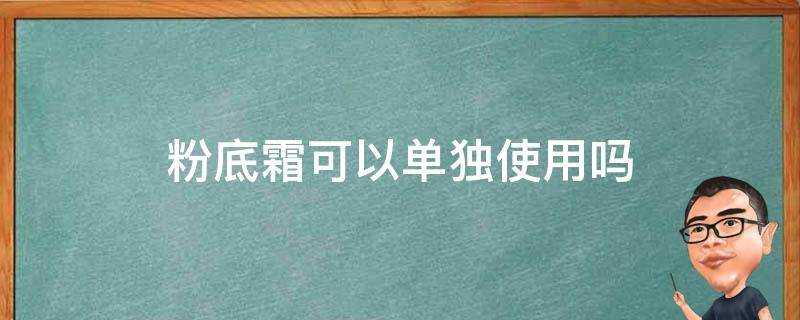 粉底霜可以单独使用吗